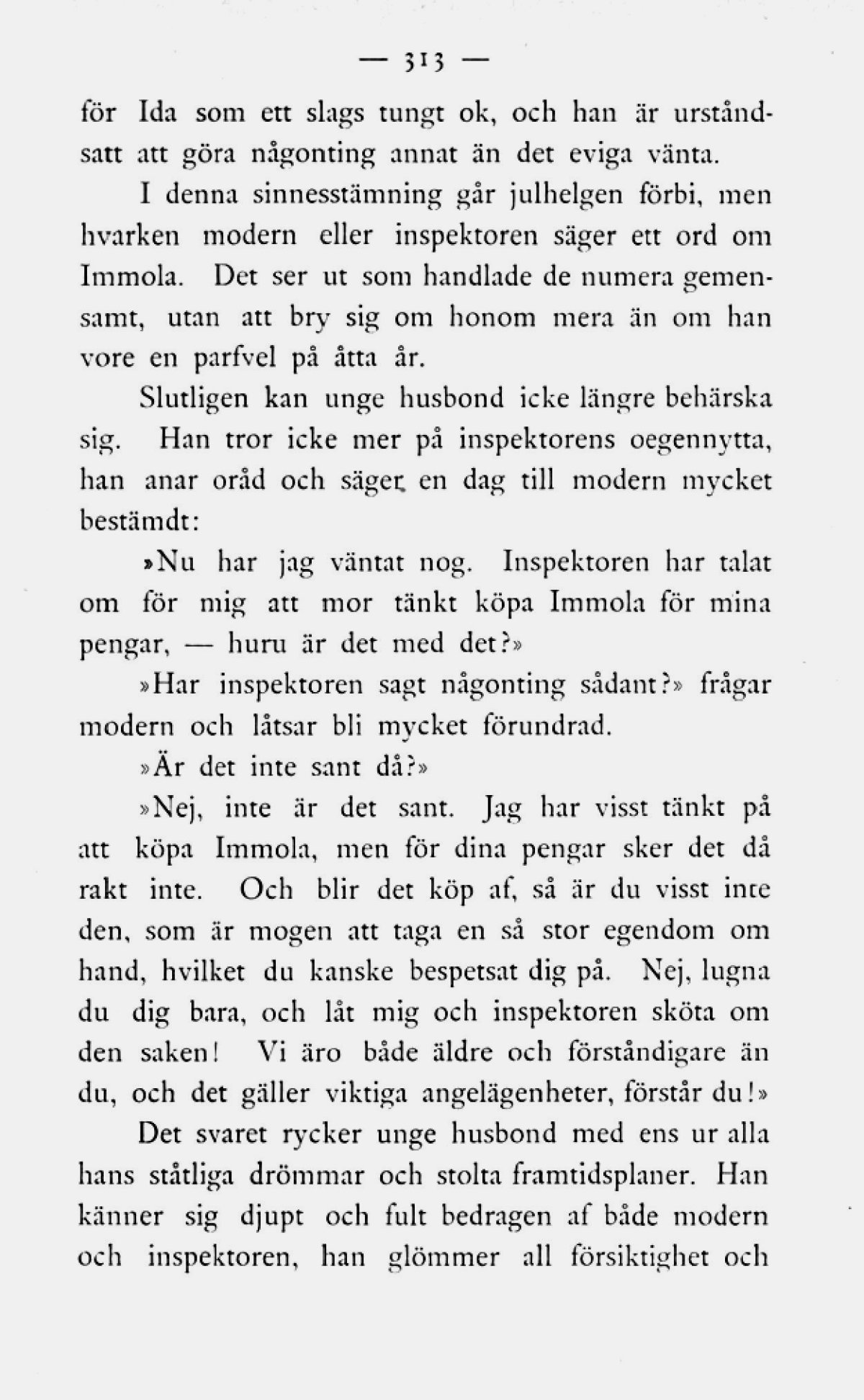 — 313 —

för Ida som ett slags tungt ok, och han är urståndsatt att göra någonting annat än det eviga vänta.

I denna sinnesstämning går julhelgen förbi, men hvarken modern eller inspektoren säger ett ord om Immola. Det ser ut som handlade de numera gemensamt, utan att bry sig om honom mera än om han vore en parfvel på åtta år.

Slutligen kan unge husbond icke längre behärska sig. Han tror icke mer på inspektorens oegennytta, han anar oråd och säger en dag till modern mycket bestämdt:

»Nu har jag väntat nog. Inspektoren har talat om för mig att mor tänkt köpa Immola för mina pengar, — huru är det med det?»

»Har inspektoren sagt någonting sådant?» frågar modern och låtsar bli mycket förundrad.

»Är det inte sant då?»

»Nej, inte är det sant. Jag har visst tänkt på att köpa Immola, men för dina pengar sker det då rakt inte. Och blir det köp af, så är du visst inte den, som är mogen att taga en så stor egendom om hand, hvilket du kanske bespetsat dig på. Nej, lugna du dig bara, och låt mig och inspektoren sköta om den saken! Vi äro både äldre och förståndigare än du, och det gäller viktiga angelägenheter, förstår du!»

Det svaret rycker unge husbond med ens ur alla hans ståtliga drömmar och stolta framtidsplaner. Han känner sig djupt och fult bedragen af både modern och inspektoren, han glömmer all försiktighet och